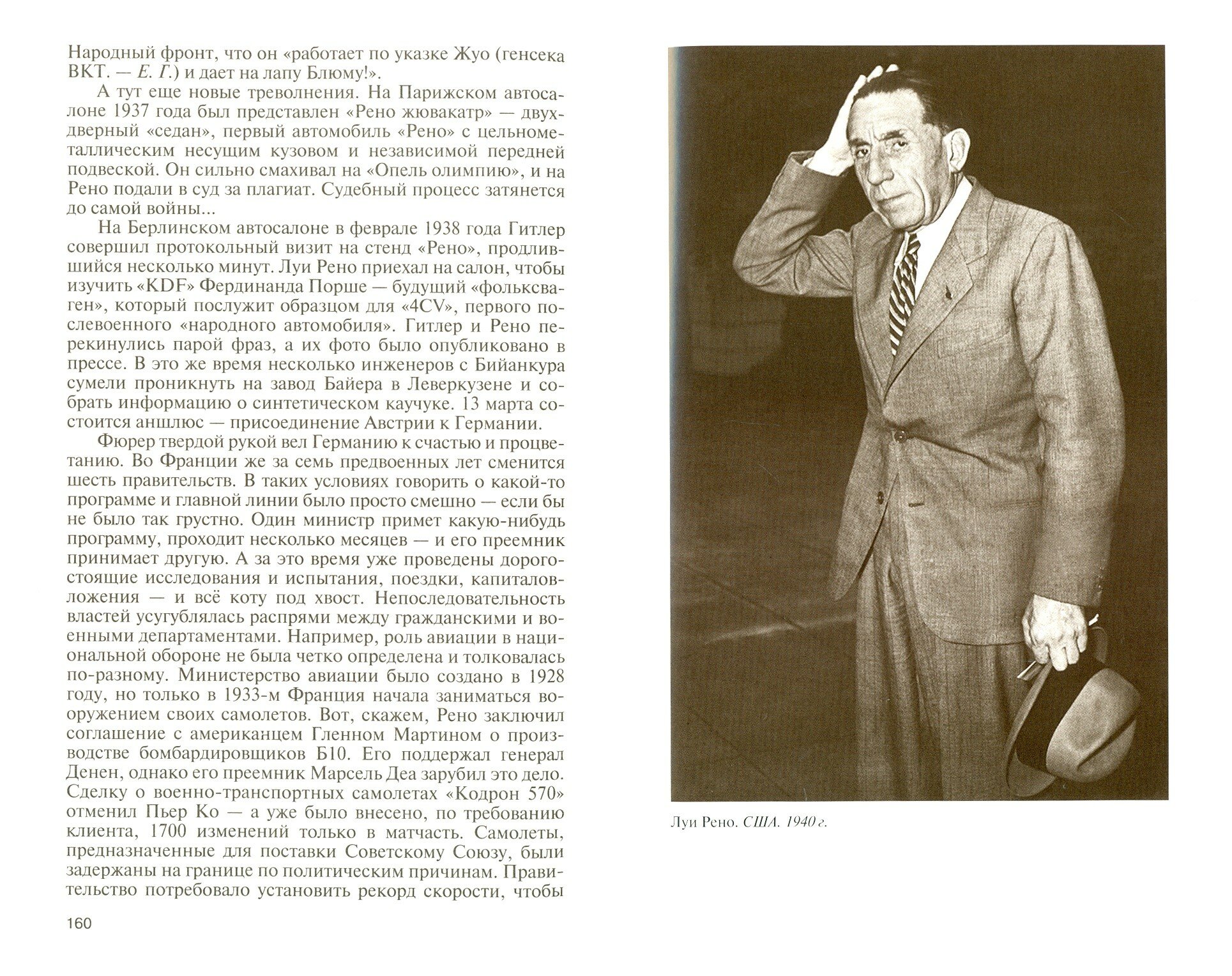 Народный фронт, что он «работает по указке Жуо (генсека ВКТ. — Е. Г.) и дает на лапу Блюму!».

А тут еще новые треволнения. На Парижском автосалоне 1937 года был представлен «Рено жювакатр» — двухдверный «седан», первый автомобиль «Рено» с цельнометаллическим несущим кузовом и независимой передней подвеской. Он сильно смахивал на «Опель олимпию», и на Рено подали в суд за плагиат. Судебный процесс затянется до самой войны...

На Берлинском автосалоне в феврале 1938 года Гитлер совершил протокольный визит на стенд «Рено», продлившийся несколько минут. Луи Рено приехал на салон, чтобы изучить «KDF» Фердинанда Порше — будущий «фольксваген», который послужит образцом для «4CV», первого послевоенного «народного автомобиля». Гитлер и Рено перекинулись парой фраз, а их фото было опубликовано в прессе. В это же время несколько инженеров с Бийанкура сумели проникнуть на завод Байера в Леверкузене и собрать информацию о синтетическом каучуке. 13 марта состоится аншлюс — присоединение Австрии к Германии.

Фюрер твердой рукой вел Германию к счастью и процветанию. Во Франции же за семь предвоенных лет сменится шесть правительств. В таких условиях говорить о какой-то программе и главной линии было просто смешно — если бы не было так грустно. Один министр примет какую-нибудь программу, проходит несколько месяцев — и его преемник принимает другую. А за это время уже проведены дорогостоящие исследования и испытания, поездки, капиталовложения — и всё коту под хвост. Непоследовательность властей усугублялась распрями между гражданскими и военными департаментами. Например, роль авиации в национальной обороне не была четко определена и толковалась по-разному. Министерство авиации было создано в 1928 году, но только в 1933-м Франция начала заниматься вооружением своих самолетов. Вот, скажем, Рено заключил соглашение с американцем Гленном Мартином о производстве бомбардировщиков Б10. Его поддержал генерал Денен, однако его преемник Марсель Деа зарубил это дело. Сделку о военно-транспортных самолетах «Кодрон 570» отменил Пьер Ко — а уже было внесено, по требованию клиента, 1700 изменений только в матчасть. Самолеты, предназначенные для поставки Советскому Союзу, были задержаны на границе по политическим причинам. Правительство потребовало установить рекорд скорости, чтобы

160

Луи Рено. США. 1940 г.